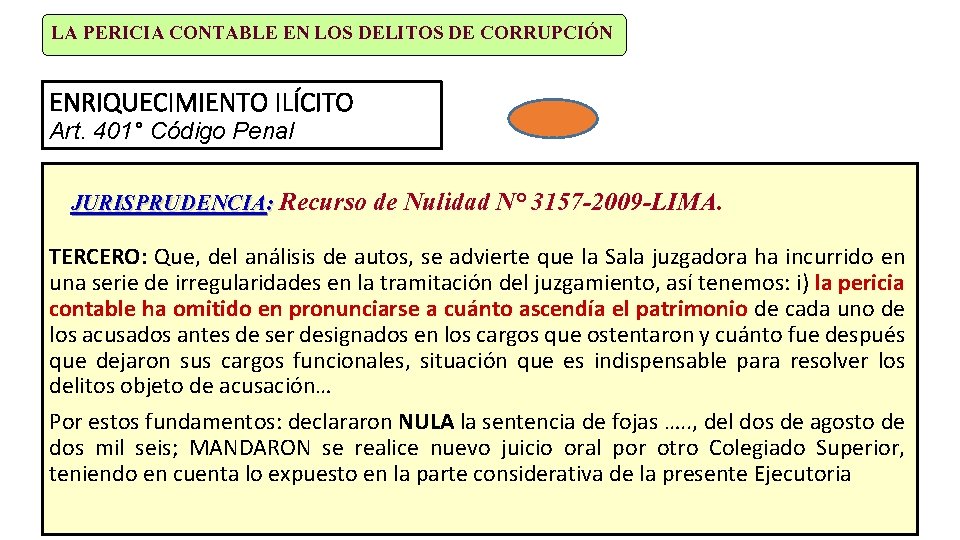 LA PERICIA CONTABLE EN LOS DELITOS DE CORRUPCIÓN

ENRIQUECIMIENTO ILÍCITO
Art. 401° Código Penal

JURISPRUDENCIA: Recurso de Nulidad N° 3157-2009-LIMA.

TERCERO: Que, del análisis de autos, se advierte que la Sala juzgadora ha incurrido en una serie de irregularidades en la tramitación del juzgamiento, así tenemos: i) la pericia contable ha omitido en pronunciarse a cuánto ascendía el patrimonio de cada uno de los acusados antes de ser designados en los cargos que ostentaron y cuánto fue después que dejaron sus cargos funcionales, situación que es indispensable para resolver los delitos objeto de acusación…

Por estos fundamentos: declararon NULA la sentencia de fojas ….., del dos de agosto de dos mil seis; MANDARON se realice nuevo juicio oral por otro Colegiado Superior, teniendo en cuenta lo expuesto en la parte considerativa de la presente Ejecutoria